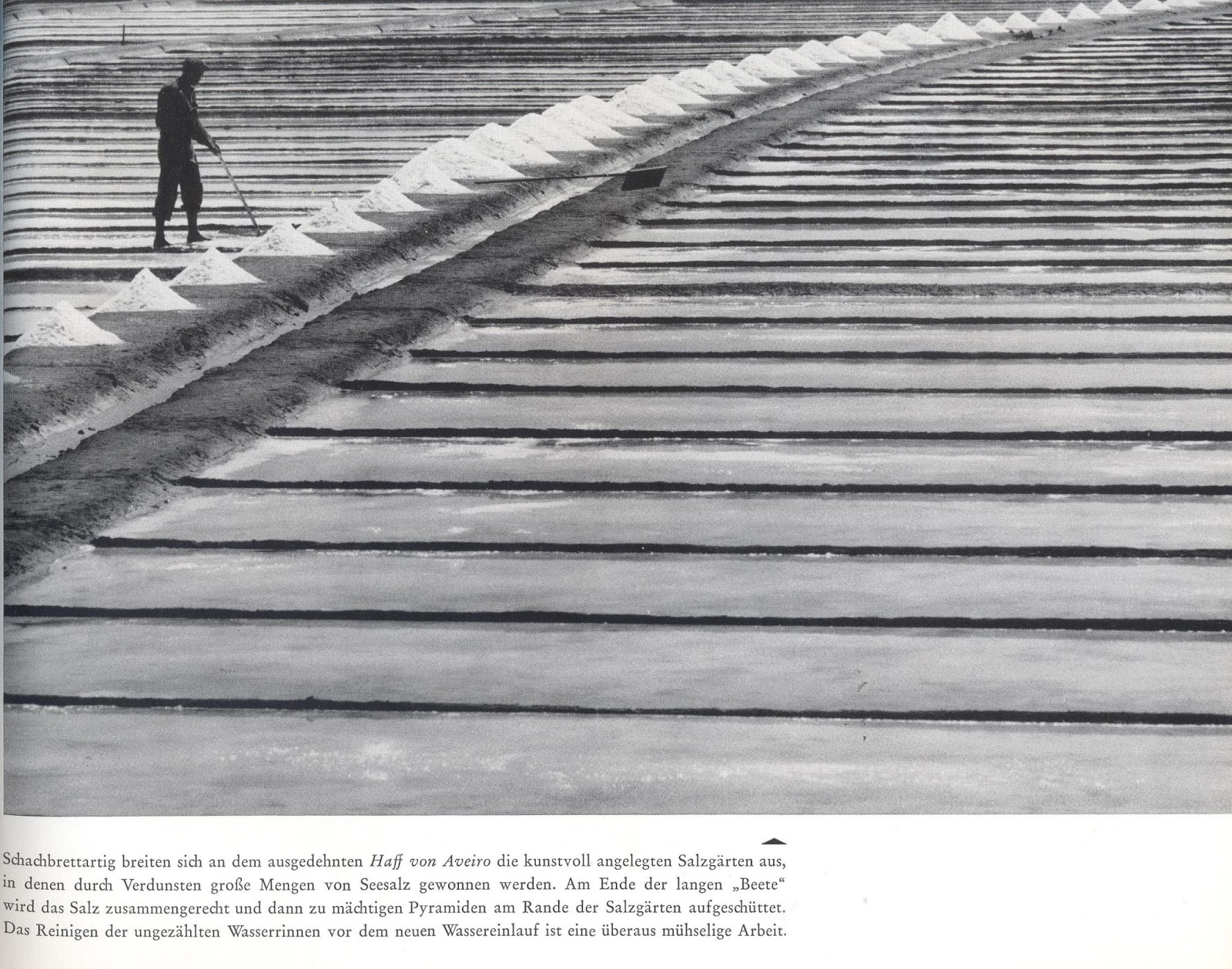 Schachbrettartig breiten sich an dem ausgedehnten Haff von Aveiro die kunstvoll angelegten Salzgärten aus, in denen durch Verdunsten große Mengen von Seesalz gewonnen werden. Am Ende der langen „Beete“ wird das Salz zusammengerecht und dann zu mächtigen Pyramiden am Rande der Salzgärten aufgeschüttet. Das Reinigen der ungezählten Wasserrinnen vor dem neuen Wassereinlauf ist eine überaus mühselige Arbeit.